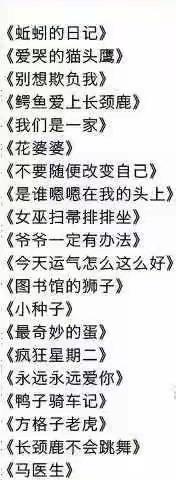 《蚯蚓的日记》
《爱哭的猫头鹰》
《别想欺负我》
《鳄鱼爱上长颈鹿》
《我们是一家》
《花婆婆》
《不要随便改变自己》
《是谁嗯嗯在我的头上》
《女巫扫帚排排坐》
《爷爷一定有办法》
《今天运气怎么这么好》
《图书馆的狮子》
《小种子》
《最奇妙的蛋》
《疯狂星期二》
《永远永远爱你》
《鸭子骑车记》
《方格子老虎》
《长颈鹿不会跳舞》
《马医生》